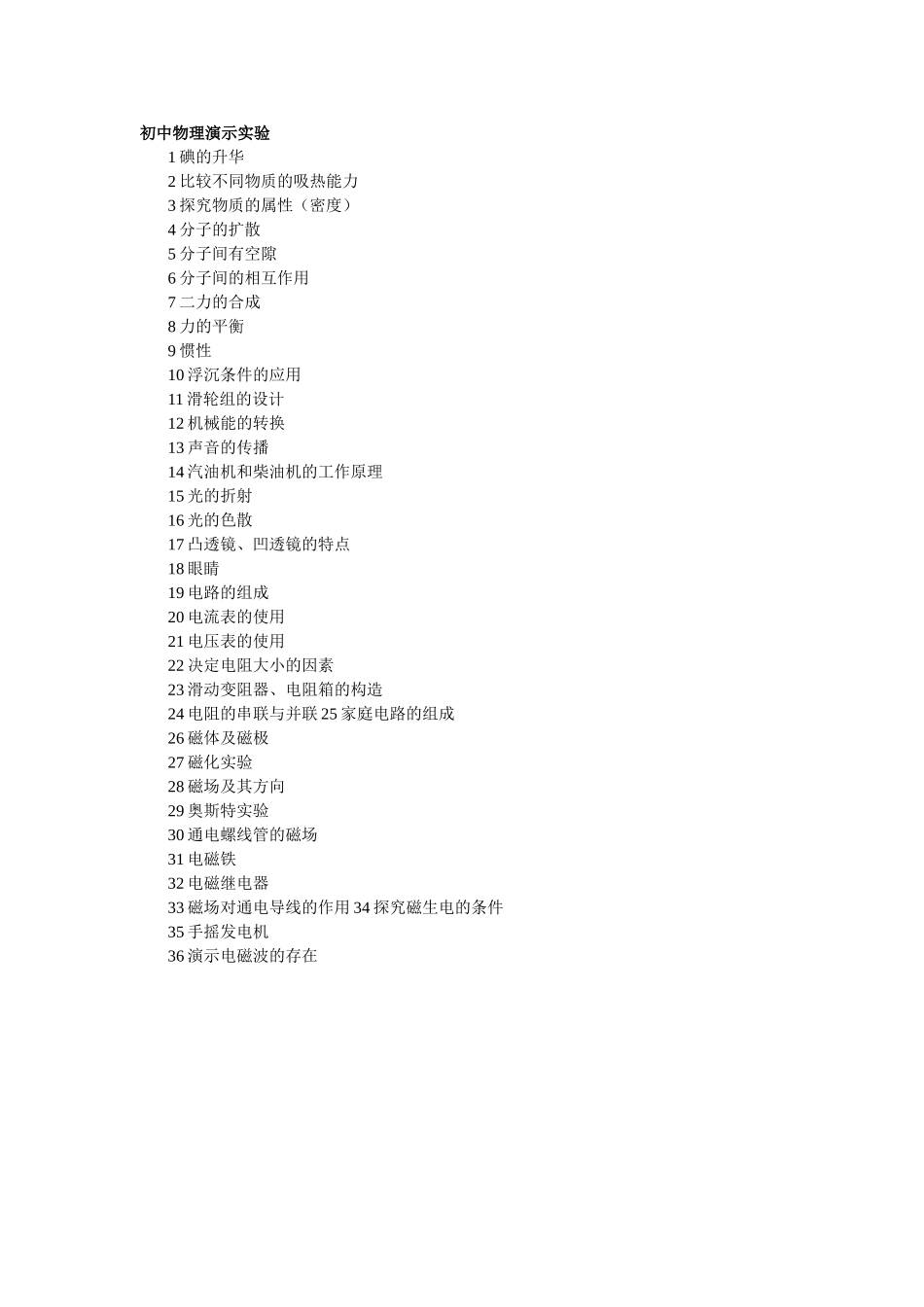 初中物理演示实验

1 碘的升华
2 比较不同物质的吸热能力
3 探究物质的属性（密度）
4 分子的扩散
5 分子间有空隙
6 分子间的相互作用
7 二力的合成
8 力的平衡
9 惯性
10 浮沉条件的应用
11 滑轮组的设计
12 机械能的转换
13 声音的传播
14 汽油机和柴油机的工作原理
15 光的折射
16 光的色散
17 凸透镜、凹透镜的特点
18 眼睛
19 电路的组成
20 电流表的使用
21 电压表的使用
22 决定电阻大小的因素
23 滑动变阻器、电阻箱的构造
24 电阻的串联与并联 25 家庭电路的组成
26 磁体及磁极
27 磁化实验
28 磁场及其方向
29 奥斯特实验
30 通电螺线管的磁场
31 电磁铁
32 电磁继电器
33 磁场对通电导线的作用 34 探究磁生电的条件
35 手摇发电机
36 演示电磁波的存在